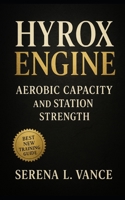 HYROX
ENGINE

AEROBIC CAPACITY AND STATION STRENGTH

BEST NEW TRAINING GUIDE

SERENA L. VANCE